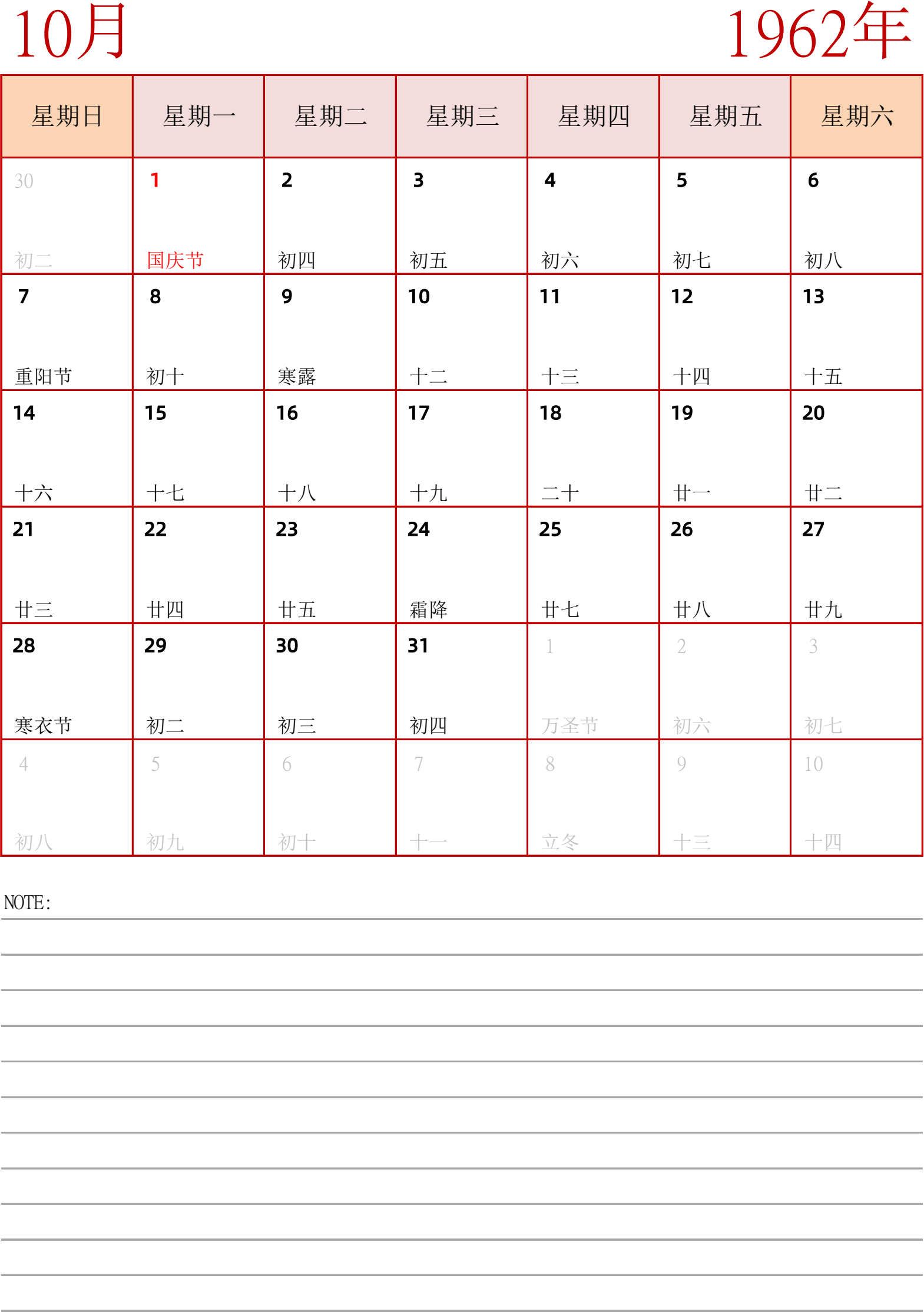 10月 1962年

| 星期日 | 星期一 | 星期二 | 星期三 | 星期四 | 星期五 | 星期六 |
|---|---|---|---|---|---|---|
| 30 初二 | 1 国庆节 | 2 初四 | 3 初五 | 4 初六 | 5 初七 | 6 初八 |
| 7 重阳节 | 8 初十 | 9 寒露 | 10 十二 | 11 十三 | 12 十四 | 13 十五 |
| 14 十六 | 15 十七 | 16 十八 | 17 十九 | 18 二十 | 19 廿一 | 20 廿二 |
| 21 廿三 | 22 廿四 | 23 廿五 | 24 霜降 | 25 廿七 | 26 廿八 | 27 廿九 |
| 28 寒衣节 | 29 初二 | 30 初三 | 31 初四 | 1 万圣节 | 2 初六 | 3 初七 |
| 4 初八 | 5 初九 | 6 初十 | 7 十一 | 8 立冬 | 9 十三 | 10 十四 |

NOTE: